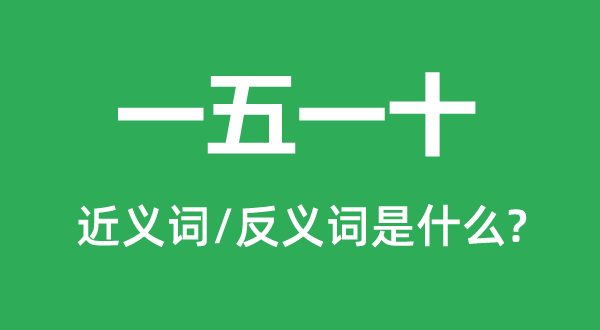 一五一十

近义词/反义词是什么?